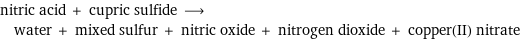 nitric acid + cupric sulfide ⟶
water + mixed sulfur + nitric oxide + nitrogen dioxide + copper(II) nitrate